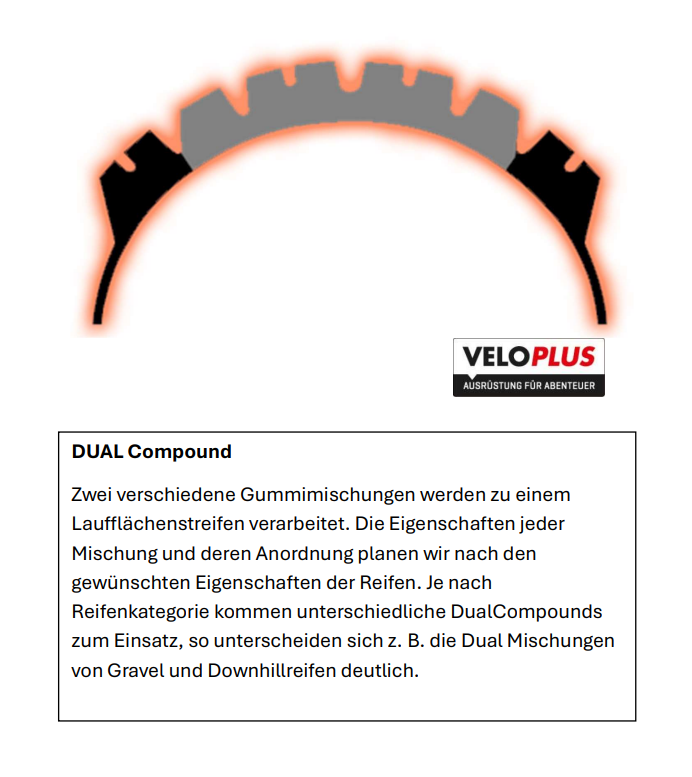 VELOPLUS
AUSRÜSTUNG FÜR ABENTEUER

DUAL Compound

Zwei verschiedene Gummimischungen werden zu einem Laufflächenstreifen verarbeitet. Die Eigenschaften jeder Mischung und deren Anordnung planen wir nach den gewünschten Eigenschaften der Reifen. Je nach Reifenkategorie kommen unterschiedliche DualCompounds zum Einsatz, so unterscheiden sich z. B. die Dual Mischungen von Gravel und Downhillreifen deutlich.